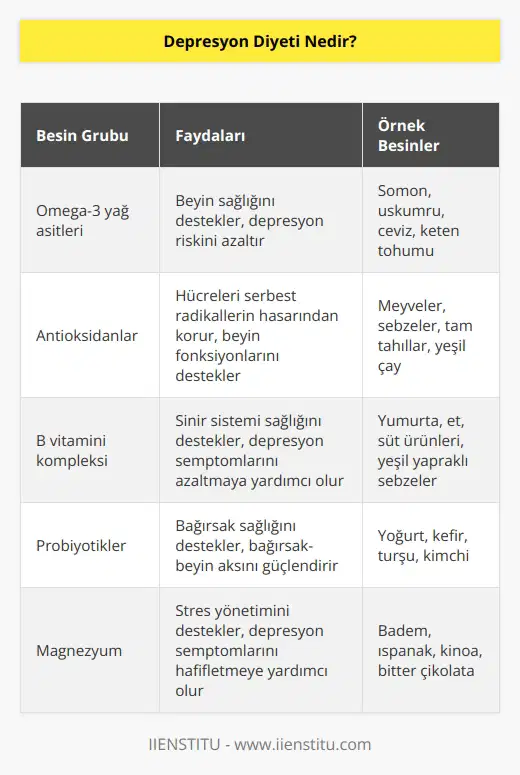 Depresyon Diyeti Nedir?

| Besin Grubu | Faydaları | Örnek Besinler |
|---|---|---|
| Omega-3 yağ asitleri | Beyin sağlığını destekler, depresyon riskini azaltır | Somon, uskumru, ceviz, keten tohumu |
| Antioksidanlar | Hücreleri serbest radikallerin hasarından korur, beyin fonksiyonlarını destekler | Meyveler, sebzeler, tam tahıllar, yeşil çay |
| B vitamini kompleksi | Sinir sistemi sağlığını destekler, depresyon semptomlarını azaltmaya yardımcı olur | Yumurta, et, süt ürünleri, yeşil yapraklı sebzeler |
| Probiyotikler | Bağırsak sağlığını destekler, bağırsak-beyin aksını güçlendirir | Yoğurt, kefir, turşu, kimchi |
| Magnezyum | Stres yönetimini destekler, depresyon semptomlarını hafifletmeye yardımcı olur | Badem, ıspanak, kinoa, bitter çikolata |

IIENSTITU - www.iienstitu.com